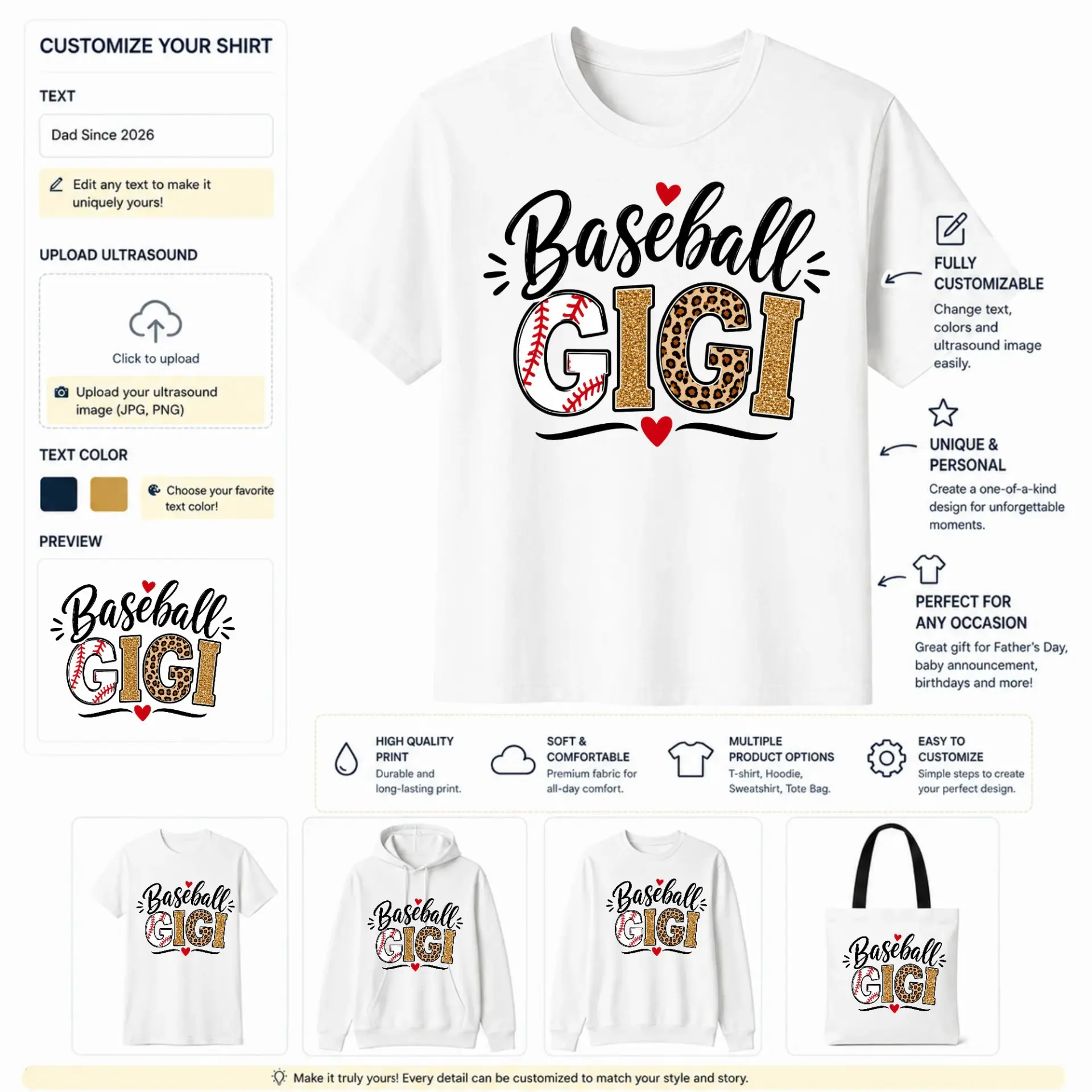 CUSTOMIZE YOUR SHIRT

TEXT

Dad Since 2026

Edit any text to make it uniquely yours!

UPLOAD ULTRASOUND

Click to upload

Upload your ultrasound image (JPG, PNG)

TEXT COLOR

Choose your favorite text color!

PREVIEW

Baseball GIGI

Baseball GIGI

FULLY CUSTOMIZABLE

Change text, colors and ultrasound image easily.

UNIQUE & PERSONAL

Create a one-of-a-kind design for unforgettable moments.

PERFECT FOR ANY OCCASION

Great gift for Father's Day, baby announcement, birthdays and more!

HIGH QUALITY PRINT
Durable and long-lasting print.

SOFT & COMFORTABLE
Premium fabric for all-day comfort.

MULTIPLE PRODUCT OPTIONS
T-shirt, Hoodie, Sweatshirt, Tote Bag.

EASY TO CUSTOMIZE
Simple steps to create your perfect design.

Baseball GIGI

Baseball GIGI

Baseball GIGI

Baseball GIGI

Make it truly yours! Every detail can be customized to match your style and story.